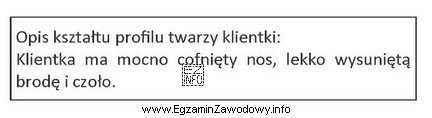 Opis kształtu profilu twarzy klientki:
Klientka ma mocno cofnięty nos, lekko wysuniętą brodę i czoło.

EZ INFO

www.EgzaminZawodowy.info